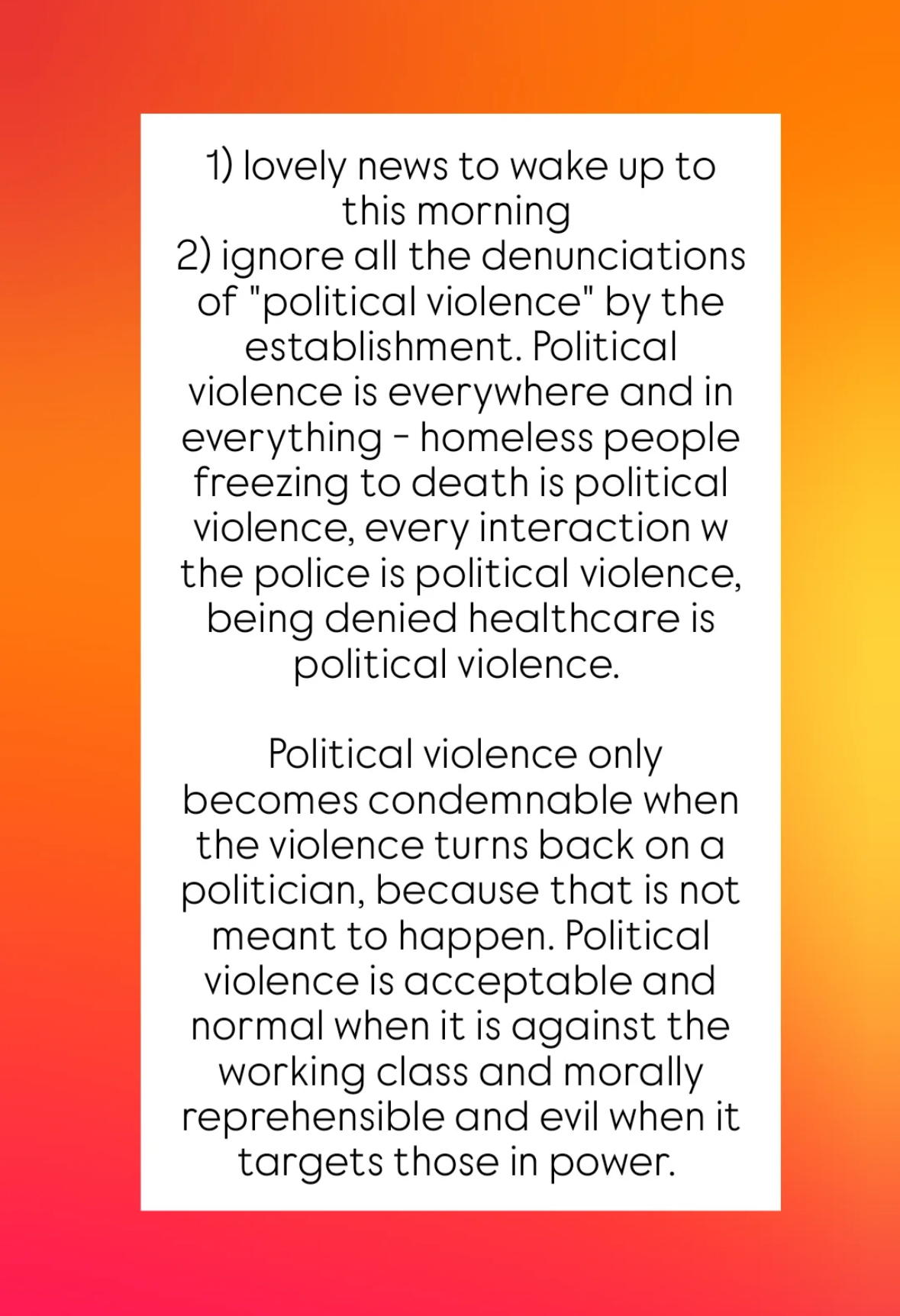 1) lovely news to wake up to this morning

2) ignore all the denunciations of "political violence" by the establishment. Political violence is everywhere and in everything - homeless people freezing to death is political violence, every interaction w the police is political violence, being denied healthcare is political violence.

Political violence only becomes condemnable when the violence turns back on a politician, because that is not meant to happen. Political violence is acceptable and normal when it is against the working class and morally reprehensible and evil when it targets those in power.